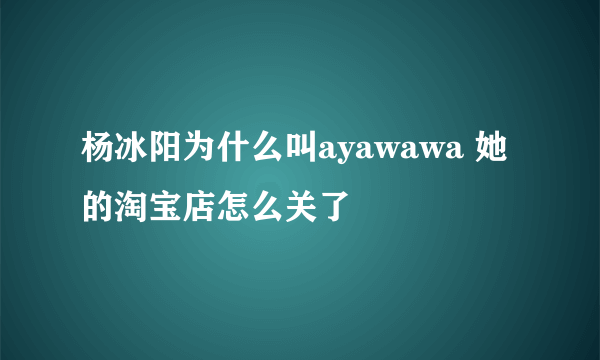 杨冰阳为什么叫ayawawa 她的淘宝店怎么关了